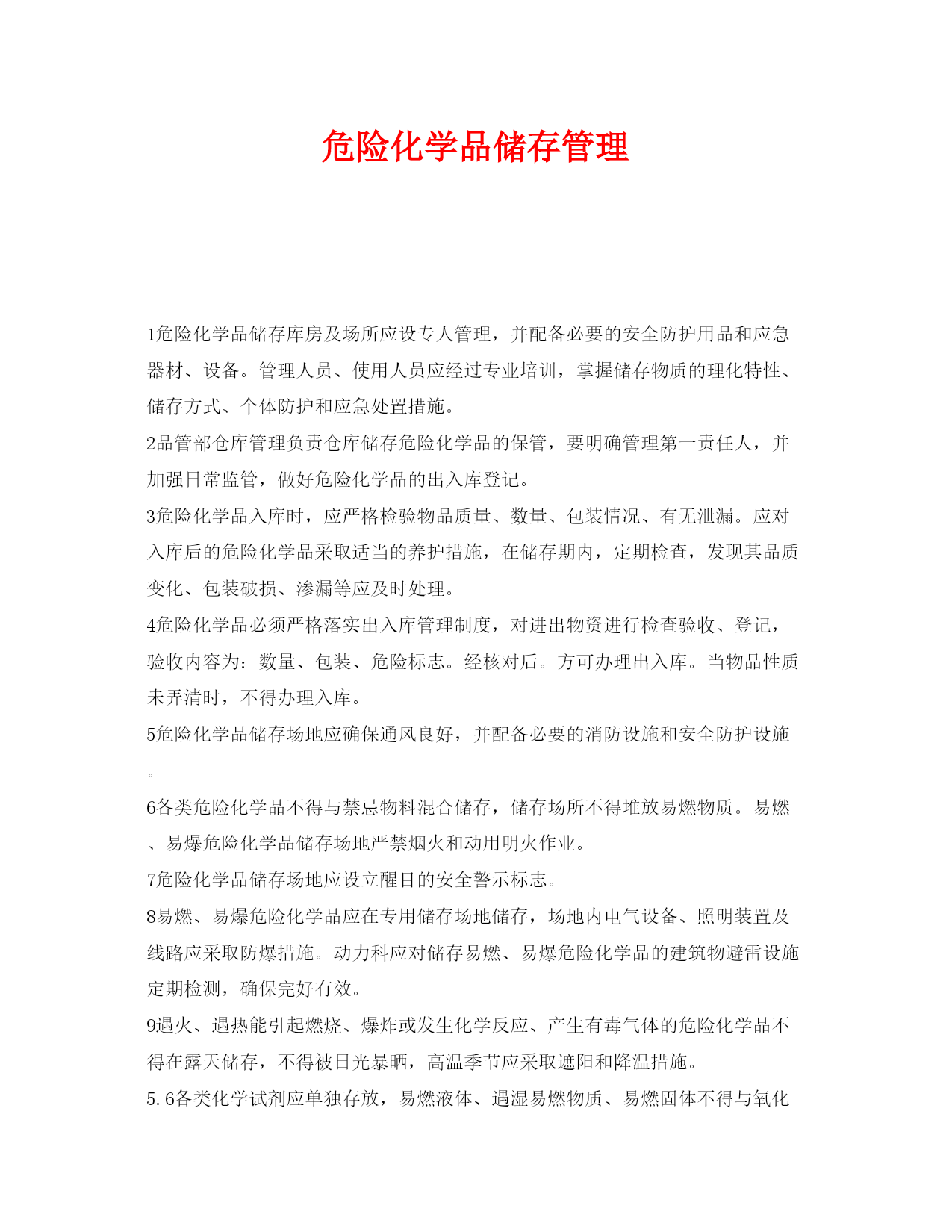 危险化学品储存管理

1危险化学品储存库房及场所应设专人管理，并配备必要的安全防护用品和应急器材、设备。管理人员、使用人员应经过专业培训，掌握储存物质的理化特性、储存方式、个体防护和应急处置措施。

2品管部仓库管理负责仓库储存危险化学品的保管，要明确管理第一责任人，并加强日常监管，做好危险化学品的出入库登记。

3危险化学品入库时，应严格检验物品质量、数量、包装情况、有无泄漏。应对入库后的危险化学品采取适当的养护措施，在储存期内，定期检查，发现其品质变化、包装破损、渗漏等应及时处理。

4危险化学品必须严格落实出入库管理制度，对进出物资进行检查验收、登记，验收内容为：数量、包装、危险标志。经核对后。方可办理出入库。当物品性质未弄清时，不得办理入库。

5危险化学品储存场地应确保通风良好，并配备必要的消防设施和安全防护设施。

6各类危险化学品不得与禁忌物料混合储存，储存场所不得堆放易燃物质。易燃、易爆危险化学品储存场地严禁烟火和动用明火作业。

7危险化学品储存场地应设立醒目的安全警示标志。

8易燃、易爆危险化学品应在专用储存场地储存，场地内电气设备、照明装置及线路应采取防爆措施。动力科应对储存易燃、易爆危险化学品的建筑物避雷设施定期检测，确保完好有效。

9遇火、遇热能引起燃烧、爆炸或发生化学反应、产生有毒气体的危险化学品不得在露天储存，不得被日光暴晒，高温季节应采取遮阳和降温措施。

5.6各类化学试剂应单独存放，易燃液体、遇湿易燃物质、易燃固体不得与氧化